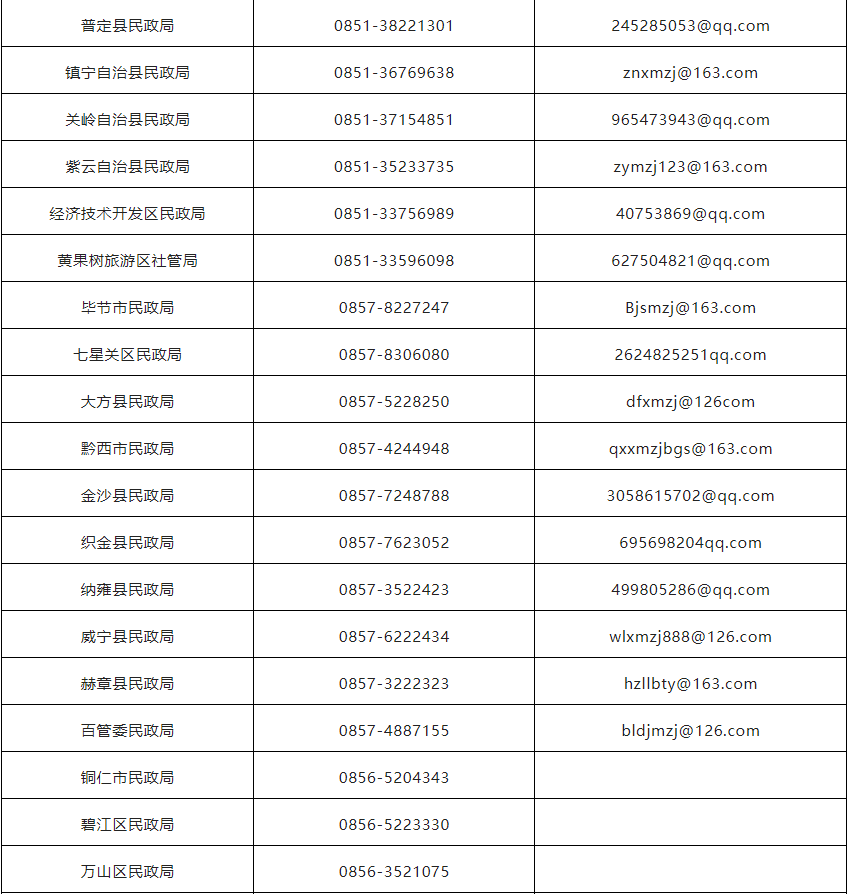 | | | |
|---|---|---|
| 普定县民政局 | 0851-38221301 | 245285053@qq.com |
| 镇宁自治县民政局 | 0851-36769638 | znxmzj@163.com |
| 关岭自治县民政局 | 0851-37154851 | 965473943@qq.com |
| 紫云自治县民政局 | 0851-35233735 | zymzj123@163.com |
| 经济技术开发区民政局 | 0851-33756989 | 40753869@qq.com |
| 黄果树旅游区社管局 | 0851-33596098 | 627504821@qq.com |
| 毕节市民政局 | 0857-8227247 | Bjsmzj@163.com |
| 七星关区民政局 | 0857-8306080 | 2624825251qq.com |
| 大方县民政局 | 0857-5228250 | dfxmzj@126com |
| 黔西市民政局 | 0857-4244948 | qxxmzjbgs@163.com |
| 金沙县民政局 | 0857-7248788 | 3058615702@qq.com |
| 织金县民政局 | 0857-7623052 | 695698204qq.com |
| 纳雍县民政局 | 0857-3522423 | 499805286@qq.com |
| 威宁县民政局 | 0857-6222434 | wlxmzj888@126.com |
| 赫章县民政局 | 0857-3222323 | hzllbty@163.com |
| 百管委民政局 | 0857-4887155 | bldjmzj@126.com |
| 铜仁市民政局 | 0856-5204343 | |
| 碧江区民政局 | 0856-5223330 | |
| 万山区民政局 | 0856-3521075 | |